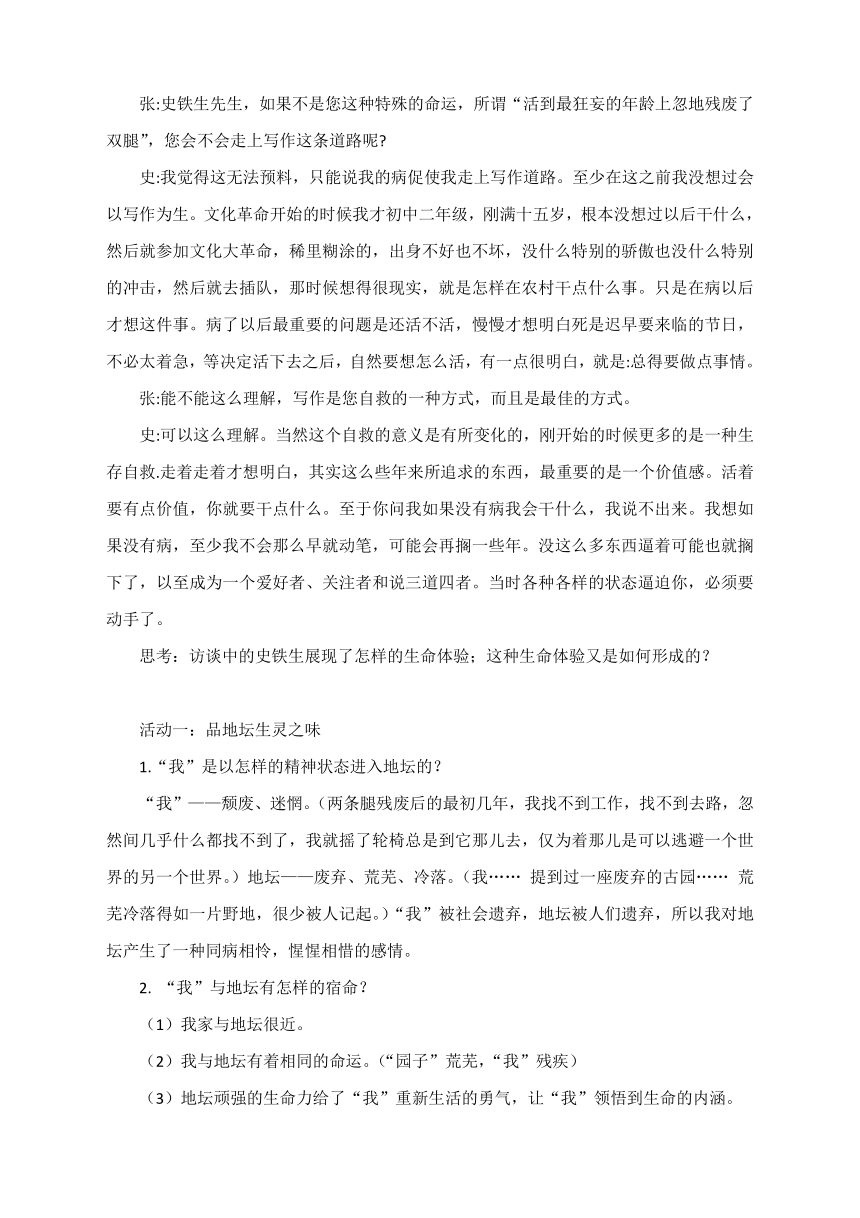 张:史铁生先生，如果不是您这种特殊的命运，所谓“活到最狂妄的年龄上忽地残废了双腿”，您会不会走上写作这条道路呢?

史:我觉得这无法预料，只能说我的病促使我走上写作道路。至少在这之前我没想过会以写作为生。文化革命开始的时候我才初中二年级，刚满十五岁，根本没想过以后干什么，然后就参加文化大革命，稀里糊涂的，出身不好也不坏，没什么特别的骄傲也没什么特别的冲击，然后就去插队，那时候想得很现实，就是怎样在农村干点什么事。只是在病以后才想这件事。病了以后最重要的问题是还活不活，慢慢才想明白死是迟早要来临的节日，不必太着急，等决定活下去之后，自然要想怎么活，有一点很明白，就是:总得要做点事情。

张:能不能这么理解，写作是您自救的一种方式，而且是最佳的方式。

史:可以这么理解。当然这个自救的意义是有所变化的，刚开始的时候更多的是一种生存自救.走着走着才想明白，其实这么些年来所追求的东西，最重要的是一个价值感。活着要有点价值，你就要干点什么。至于你问我如果没有病我会干什么，我说不出来。我想如果没有病，至少我不会那么早就动笔，可能会再搁一些年。没这么多东西逼着可能也就搁下了，以至成为一个爱好者、关注者和说三道四者。当时各种各样的状态逼迫你，必须要动手了。

思考：访谈中的史铁生展现了怎样的生命体验；这种生命体验又是如何形成的？

活动一：品地坛生灵之味

1.“我”是以怎样的精神状态进入地坛的？

“我”——颓废、迷惘。(两条腿残废后的最初几年，我找不到工作，找不到去路，忽然间几乎什么都找不到了，我就摇了轮椅总是到它那儿去，仅为着那儿是可以逃避一个世界的另一个世界。）地坛——废弃、荒芜、冷落。(我…… 提到过一座废弃的古园…… 荒芜冷落得如一片野地，很少被人记起。)“我”被社会遗弃，地坛被人们遗弃，所以我对地坛产生了一种同病相怜，惺惺相惜的感情。

2. “我”与地坛有怎样的宿命？

（1）我家与地坛很近。

（2）我与地坛有着相同的命运。(“园子”荒芜，“我”残疾)

（3）地坛顽强的生命力给了“我”重新生活的勇气，让“我”领悟到生命的内涵。